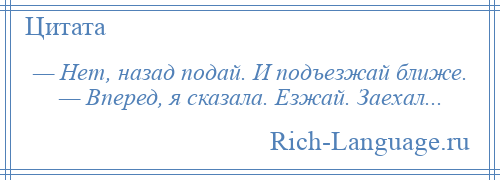 Цитата

— Нет, назад подай. И подъезжай ближе. — Вперед, я сказала. Езжай. Заехал...

Rich-Language.ru